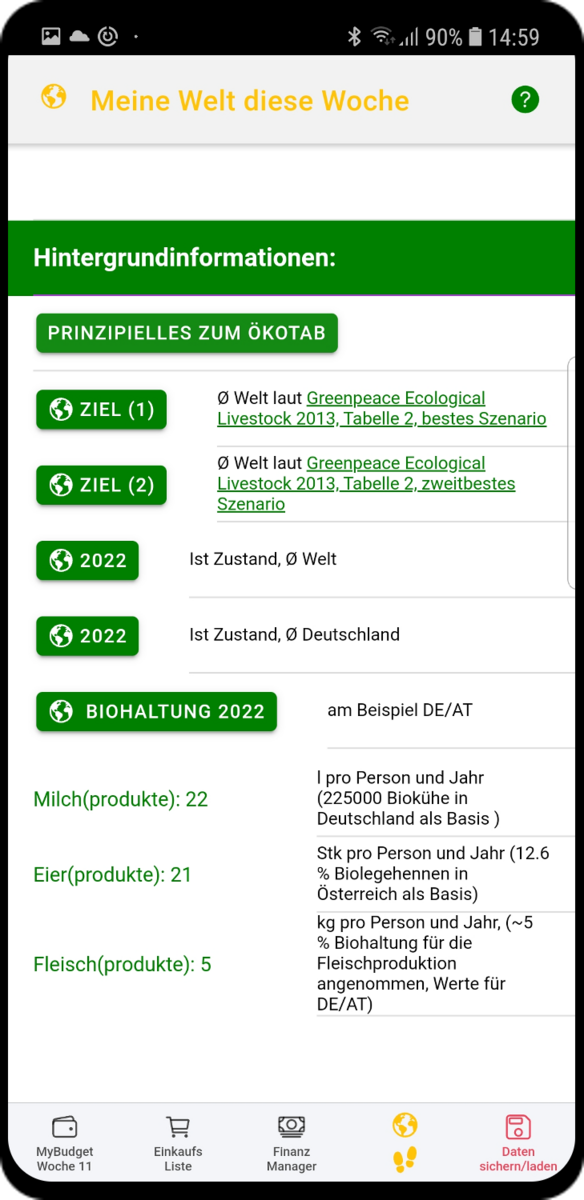 90% 14:59

Meine Welt diese Woche

?

Hintergrundinformationen:

PRINZIPIELLES ZUM ÖKOTAB

ZIEL (1)
Ø Welt laut Greenpeace Ecological Livestock 2013, Tabelle 2, bestes Szenario

ZIEL (2)
Ø Welt laut Greenpeace Ecological Livestock 2013, Tabelle 2, zweitbestes Szenario

2022
Ist Zustand, Ø Welt

2022
Ist Zustand, Ø Deutschland

BIOHALTUNG 2022
am Beispiel DE/AT

Milch(produkte): 22
l pro Person und Jahr (225000 Biokühe in Deutschland als Basis )

Eier(produkte): 21
Stk pro Person und Jahr (12.6 % Biolegehennen in Österreich als Basis)

Fleisch(produkte): 5
kg pro Person und Jahr, (~5 % Biohaltung für die Fleischproduktion angenommen, Werte für DE/AT)

MyBudget Woche 11
Einkaufs Liste
Finanz Manager
Daten sichern/laden